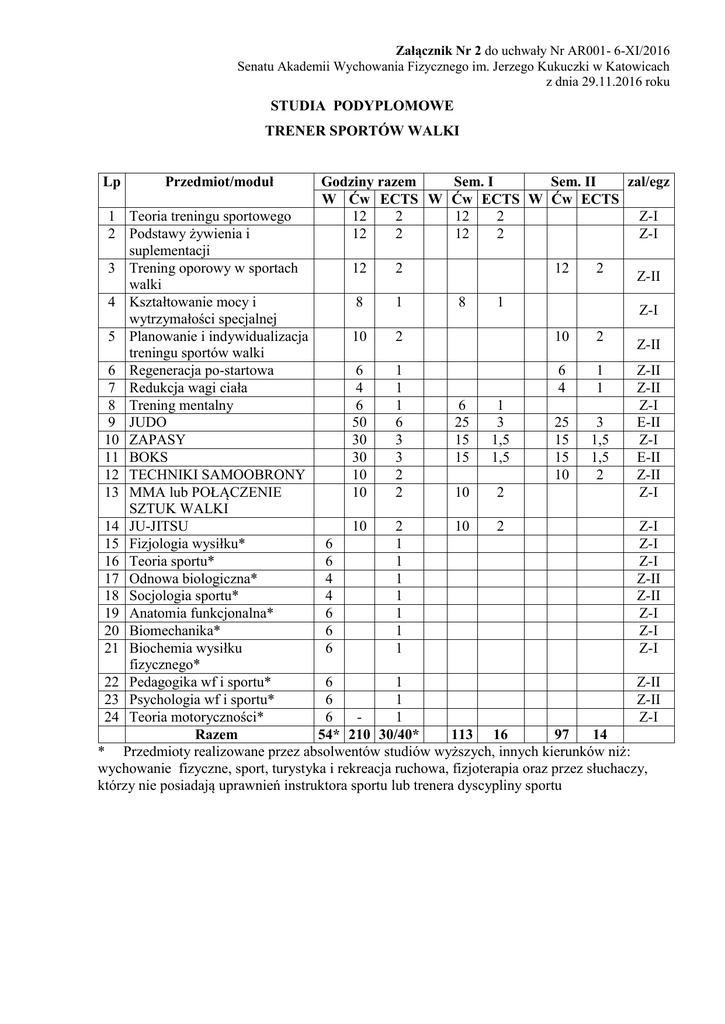 **Załącznik Nr 2** do uchwały Nr AR001- 6-XI/2016
Senatu Akademii Wychowania Fizycznego im. Jerzego Kukuczki w Katowicach
z dnia 29.11.2016 roku

**STUDIA PODYPLOMOWE**

**TRENER SPORTÓW WALKI**

| Lp | Przedmiot/moduł | Godziny razem W | Godziny razem Ćw | Godziny razem ECTS | Sem. I W | Sem. I Ćw | Sem. I ECTS | Sem. II W | Sem. II Ćw | Sem. II ECTS | zal/egz |
|---|---|---|---|---|---|---|---|---|---|---|---|
| 1 | Teoria treningu sportowego | | 12 | 2 | | 12 | 2 | | | | Z-I |
| 2 | Podstawy żywienia i suplementacji | | 12 | 2 | | 12 | 2 | | | | Z-I |
| 3 | Trening oporowy w sportach walki | | 12 | 2 | | | | | 12 | 2 | Z-II |
| 4 | Kształtowanie mocy i wytrzymałości specjalnej | | 8 | 1 | | 8 | 1 | | | | Z-I |
| 5 | Planowanie i indywidualizacja treningu sportów walki | | 10 | 2 | | | | | 10 | 2 | Z-II |
| 6 | Regeneracja po-startowa | | 6 | 1 | | | | | 6 | 1 | Z-II |
| 7 | Redukcja wagi ciała | | 4 | 1 | | | | | 4 | 1 | Z-II |
| 8 | Trening mentalny | | 6 | 1 | | 6 | 1 | | | | Z-I |
| 9 | JUDO | | 50 | 6 | | 25 | 3 | | 25 | 3 | E-II |
| 10 | ZAPASY | | 30 | 3 | | 15 | 1,5 | | 15 | 1,5 | Z-I |
| 11 | BOKS | | 30 | 3 | | 15 | 1,5 | | 15 | 1,5 | E-II |
| 12 | TECHNIKI SAMOOBRONY | | 10 | 2 | | | | | 10 | 2 | Z-II |
| 13 | MMA lub POŁĄCZENIE SZTUK WALKI | | 10 | 2 | | 10 | 2 | | | | Z-I |
| 14 | JU-JITSU | | 10 | 2 | | 10 | 2 | | | | Z-I |
| 15 | Fizjologia wysiłku* | 6 | | 1 | | | | | | | Z-I |
| 16 | Teoria sportu* | 6 | | 1 | | | | | | | Z-I |
| 17 | Odnowa biologiczna* | 4 | | 1 | | | | | | | Z-II |
| 18 | Socjologia sportu* | 4 | | 1 | | | | | | | Z-II |
| 19 | Anatomia funkcjonalna* | 6 | | 1 | | | | | | | Z-I |
| 20 | Biomechanika* | 6 | | 1 | | | | | | | Z-I |
| 21 | Biochemia wysiłku fizycznego* | 6 | | 1 | | | | | | | Z-I |
| 22 | Pedagogika wf i sportu* | 6 | | 1 | | | | | | | Z-II |
| 23 | Psychologia wf i sportu* | 6 | | 1 | | | | | | | Z-II |
| 24 | Teoria motoryczności* | 6 | - | 1 | | | | | | | Z-I |
| | **Razem** | **54*** | **210** | **30/40*** | | **113** | **16** | | **97** | **14** | |

* Przedmioty realizowane przez absolwentów studiów wyższych, innych kierunków niż: wychowanie fizyczne, sport, turystyka i rekreacja ruchowa, fizjoterapia oraz przez słuchaczy, którzy nie posiadają uprawnień instruktora sportu lub trenera dyscypliny sportu